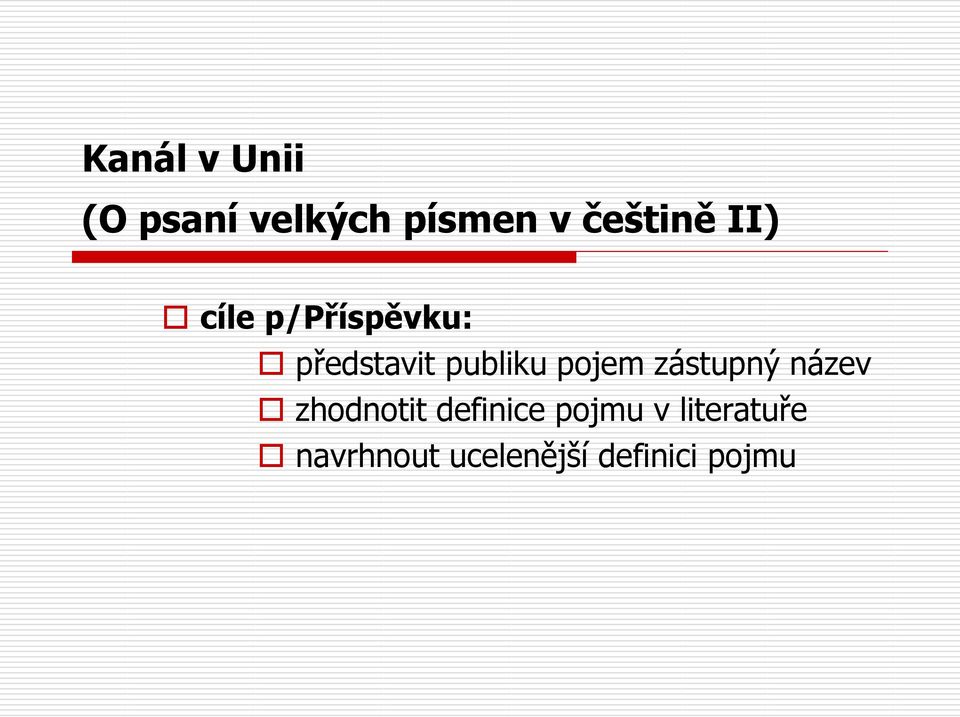 Kanál v Unii
(O psaní velkých písmen v češtině II)

cíle p/Příspěvku:
představit publiku pojem zástupný název
zhodnotit definice pojmu v literatuře
navrhnout ucelenější definici pojmu